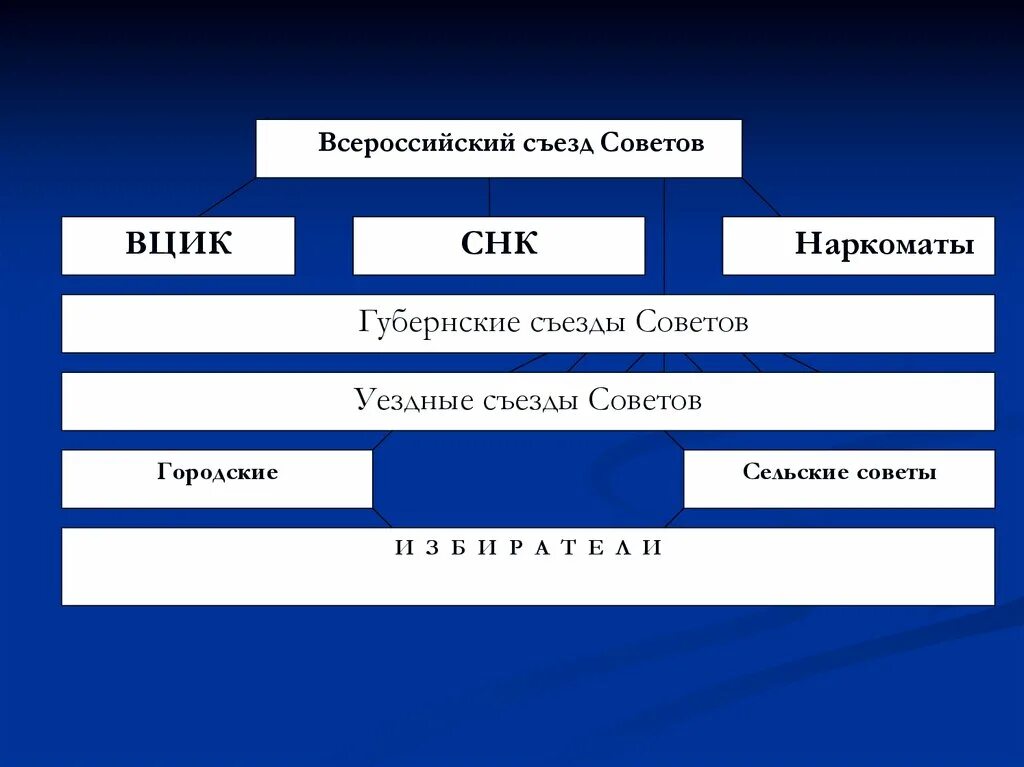 Всероссийский съезд Советов

ВЦИК

СНК

Наркоматы

Губернские съезды Советов

Уездные съезды Советов

Городские

Сельские советы

И З Б И Р А Т Е Л И